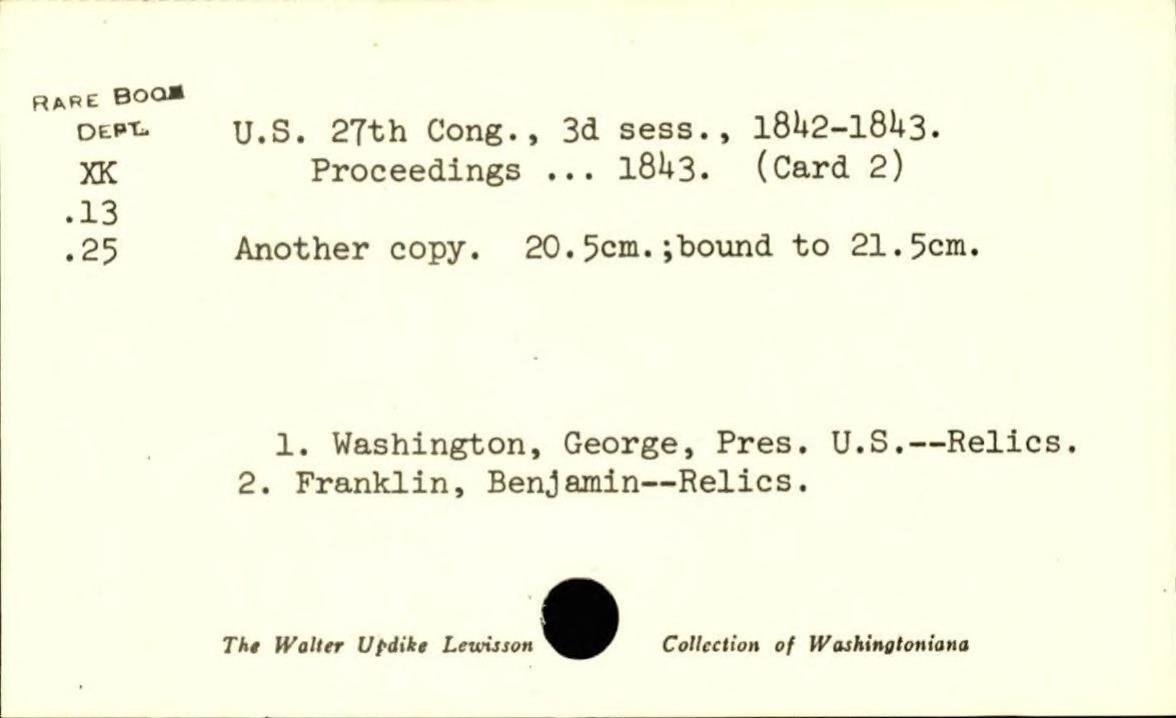 RARE BOOK DEPT.
XK
.13
.25

U.S. 27th Cong., 3d sess., 1842-1843. Proceedings ... 1843. (Card 2)

Another copy. 20.5cm.;bound to 21.5cm.

1. Washington, George, Pres. U.S.--Relics.
2. Franklin, Benjamin--Relics.

The Walter Updike Lewisson Collection of Washingtoniana